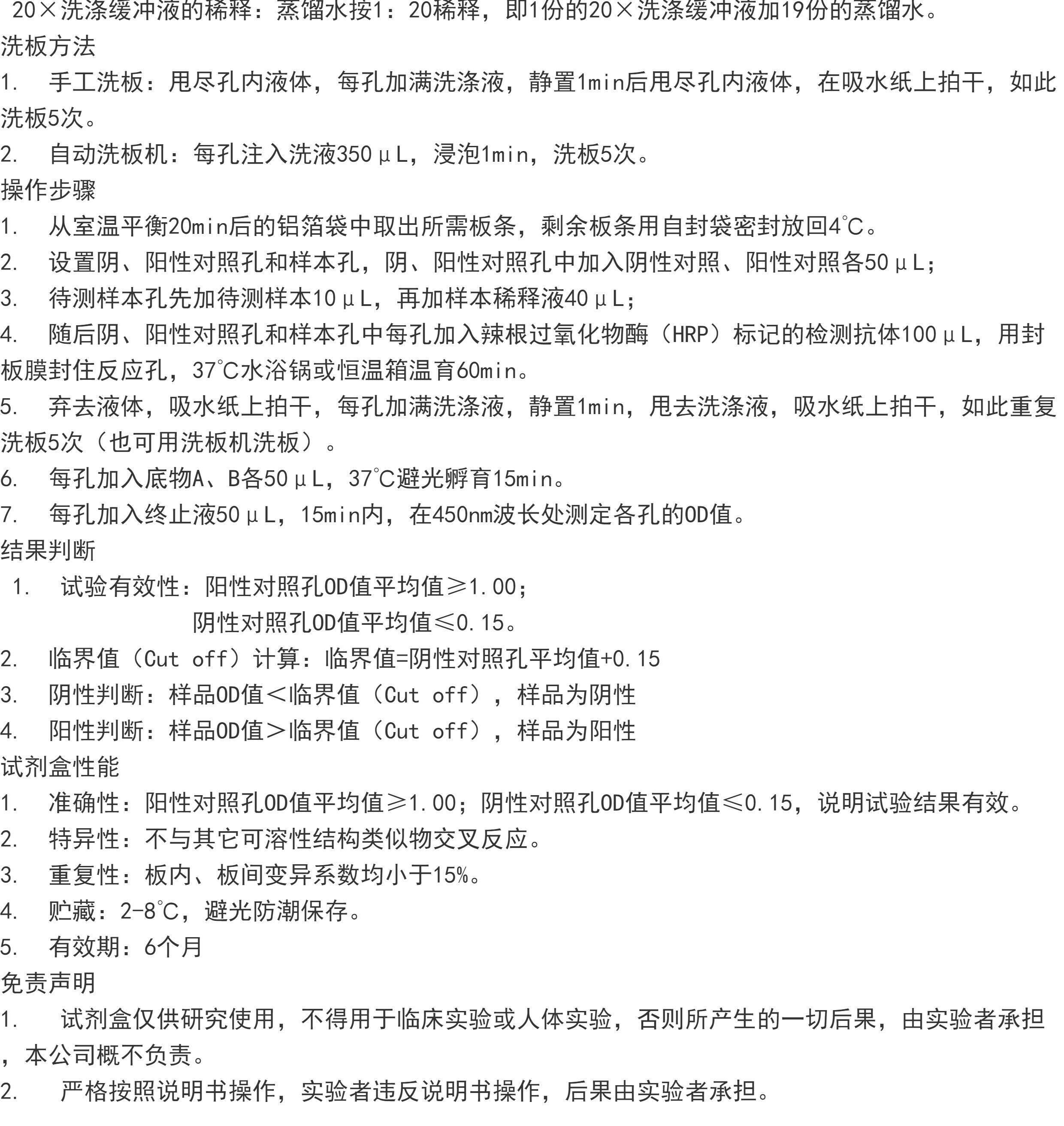 20×洗涤缓冲液的稀释：蒸馏水按1：20稀释，即1份的20×洗涤缓冲液加19份的蒸馏水。
洗板方法
1.　手工洗板：甩尽孔内液体，每孔加满洗涤液，静置1min后甩尽孔内液体，在吸水纸上拍干，如此洗板5次。
2.　自动洗板机：每孔注入洗液350μL，浸泡1min，洗板5次。
操作步骤
1.　从室温平衡20min后的铝箔袋中取出所需板条，剩余板条用自封袋密封放回4℃。
2.　设置阴、阳性对照孔和样本孔，阴、阳性对照孔中加入阴性对照、阳性对照各50μL；
3.　待测样本孔先加待测样本10μL，再加样本稀释液40μL；
4.　随后阴、阳性对照孔和样本孔中每孔加入辣根过氧化物酶（HRP）标记的检测抗体100μL，用封板膜封住反应孔，37℃水浴锅或恒温箱温育60min。
5.　弃去液体，吸水纸上拍干，每孔加满洗涤液，静置1min，甩去洗涤液，吸水纸上拍干，如此重复洗板5次（也可用洗板机洗板）。
6.　每孔加入底物A、B各50μL，37℃避光孵育15min。
7.　每孔加入终止液50μL，15min内，在450nm波长处测定各孔的OD值。
结果判断
1.　试验有效性：阳性对照孔OD值平均值≥1.00；
阴性对照孔OD值平均值≤0.15。
2.　临界值（Cut off）计算：临界值=阴性对照孔平均值+0.15
3.　阴性判断：样品OD值＜临界值（Cut off），样品为阴性
4.　阳性判断：样品OD值＞临界值（Cut off），样品为阳性
试剂盒性能
1.　准确性：阳性对照孔OD值平均值≥1.00；阴性对照孔OD值平均值≤0.15，说明试验结果有效。
2.　特异性：不与其它可溶性结构类似物交叉反应。
3.　重复性：板内、板间变异系数均小于15%。
4.　贮藏：2-8℃，避光防潮保存。
5.　有效期：6个月
免责声明
1.　试剂盒仅供研究使用，不得用于临床实验或人体实验，否则所产生的一切后果，由实验者承担，本公司概不负责。
2.　严格按照说明书操作，实验者违反说明书操作，后果由实验者承担。